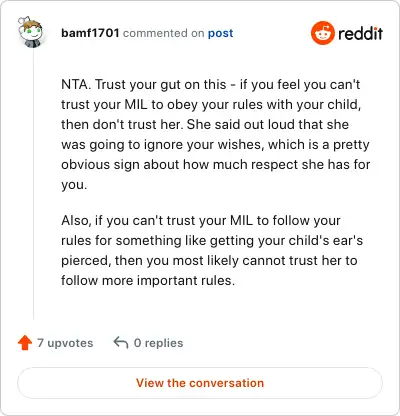 bamf1701 commented on post

reddit

NTA. Trust your gut on this - if you feel you can't trust your MIL to obey your rules with your child, then don't trust her. She said out loud that she was going to ignore your wishes, which is a pretty obvious sign about how much respect she has for you.

Also, if you can't trust your MIL to follow your rules for something like getting your child's ear's pierced, then you most likely cannot trust her to follow more important rules.

7 upvotes

0 replies

View the conversation